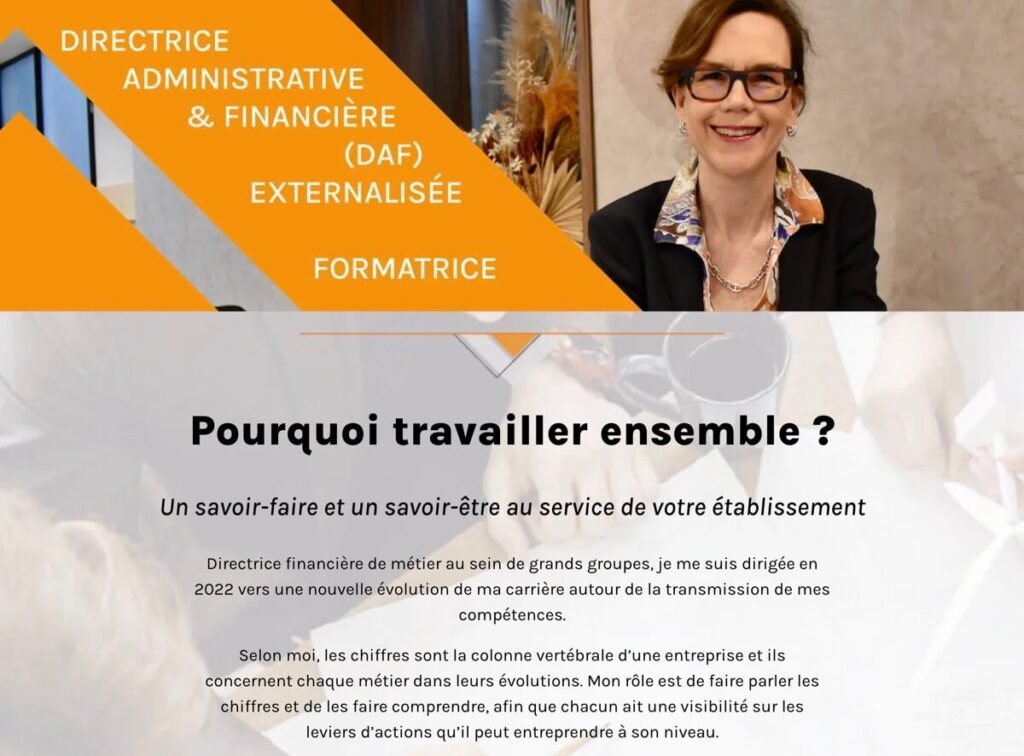 DIRECTRICE
ADMINISTRATIVE
& FINANCIÈRE
(DAF)
EXTERNALISÉE

FORMATRICE

Pourquoi travailler ensemble ?

Un savoir-faire et un savoir-être au service de votre établissement

Directrice financière de métier au sein de grands groupes, je me suis dirigée en 2022 vers une nouvelle évolution de ma carrière autour de la transmission de mes compétences.

Selon moi, les chiffres sont la colonne vertébrale d'une entreprise et ils concernent chaque métier dans leurs évolutions. Mon rôle est de faire parler les chiffres et de les faire comprendre, afin que chacun ait une visibilité sur les leviers d'actions qu'il peut entreprendre à son niveau.